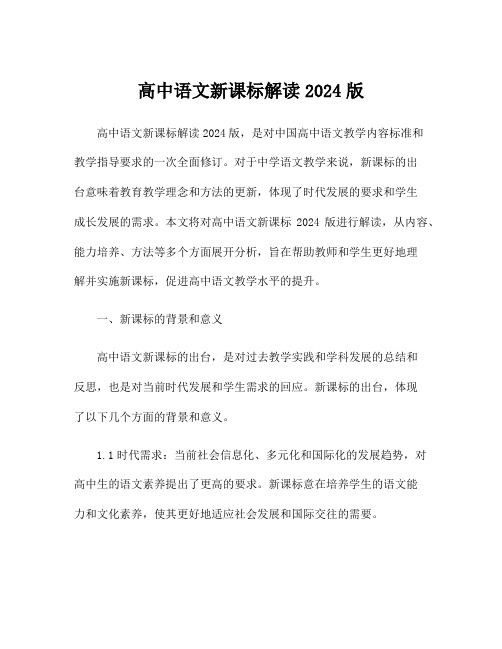 高中语文新课标解读 2024 版

高中语文新课标解读 2024 版，是对中国高中语文教学内容标准和教学指导要求的一次全面修订。对于中学语文教学来说，新课标的出台意味着教育教学理念和方法的更新，体现了时代发展的要求和学生成长发展的需求。本文将对高中语文新课标 2024 版进行解读，从内容、能力培养、方法等多个方面展开分析，旨在帮助教师和学生更好地理解并实施新课标，促进高中语文教学水平的提升。

一、新课标的背景和意义

高中语文新课标的出台，是对过去教学实践和学科发展的总结和反思，也是对当前时代发展和学生需求的回应。新课标的出台，体现了以下几个方面的背景和意义。

1.1 时代需求：当前社会信息化、多元化和国际化的发展趋势，对高中生的语文素养提出了更高的要求。新课标意在培养学生的语文能力和文化素养，使其更好地适应社会发展和国际交往的需要。